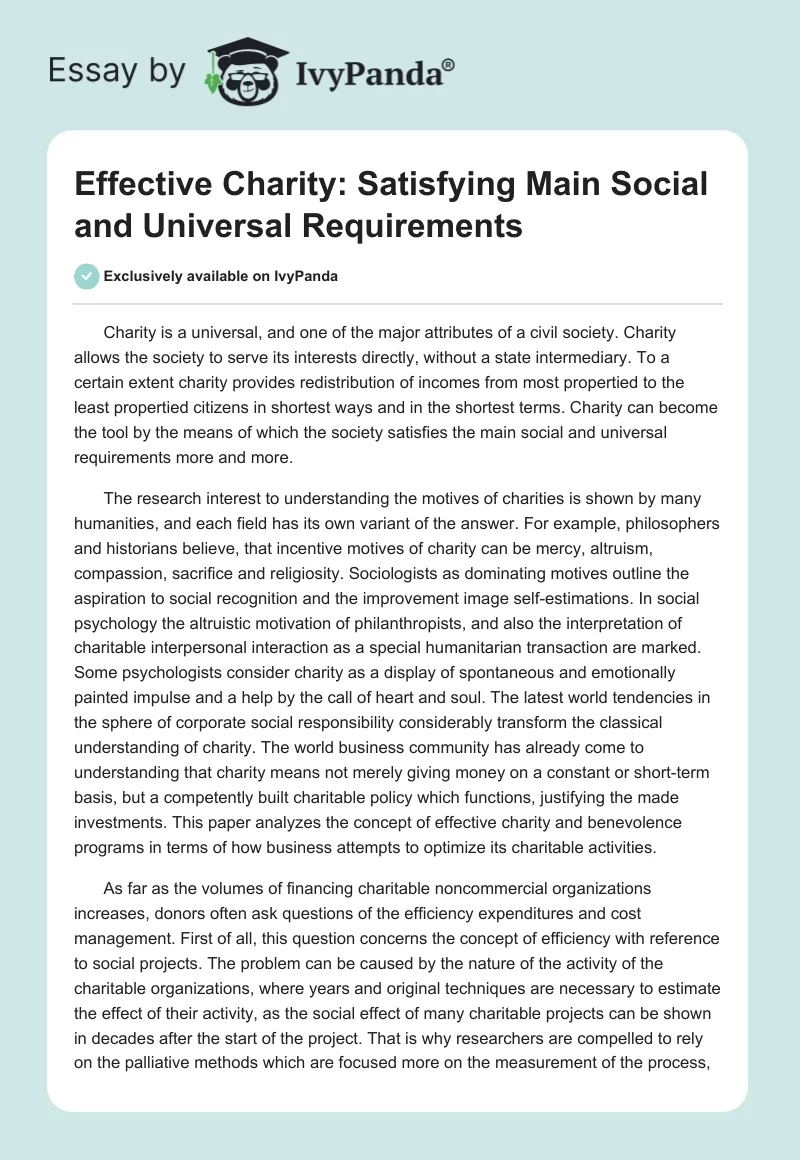 Essay by IvyPanda®

Effective Charity: Satisfying Main Social and Universal Requirements

Exclusively available on IvyPanda

Charity is a universal, and one of the major attributes of a civil society. Charity allows the society to serve its interests directly, without a state intermediary. To a certain extent charity provides redistribution of incomes from most propertied to the least propertied citizens in shortest ways and in the shortest terms. Charity can become the tool by the means of which the society satisfies the main social and universal requirements more and more.

The research interest to understanding the motives of charities is shown by many humanities, and each field has its own variant of the answer. For example, philosophers and historians believe, that incentive motives of charity can be mercy, altruism, compassion, sacrifice and religiosity. Sociologists as dominating motives outline the aspiration to social recognition and the improvement image self-estimations. In social psychology the altruistic motivation of philanthropists, and also the interpretation of charitable interpersonal interaction as a special humanitarian transaction are marked. Some psychologists consider charity as a display of spontaneous and emotionally painted impulse and a help by the call of heart and soul. The latest world tendencies in the sphere of corporate social responsibility considerably transform the classical understanding of charity. The world business community has already come to understanding that charity means not merely giving money on a constant or short-term basis, but a competently built charitable policy which functions, justifying the made investments. This paper analyzes the concept of effective charity and benevolence programs in terms of how business attempts to optimize its charitable activities.

As far as the volumes of financing charitable noncommercial organizations increases, donors often ask questions of the efficiency expenditures and cost management. First of all, this question concerns the concept of efficiency with reference to social projects. The problem can be caused by the nature of the activity of the charitable organizations, where years and original techniques are necessary to estimate the effect of their activity, as the social effect of many charitable projects can be shown in decades after the start of the project. That is why researchers are compelled to rely on the palliative methods which are focused more on the measurement of the process,